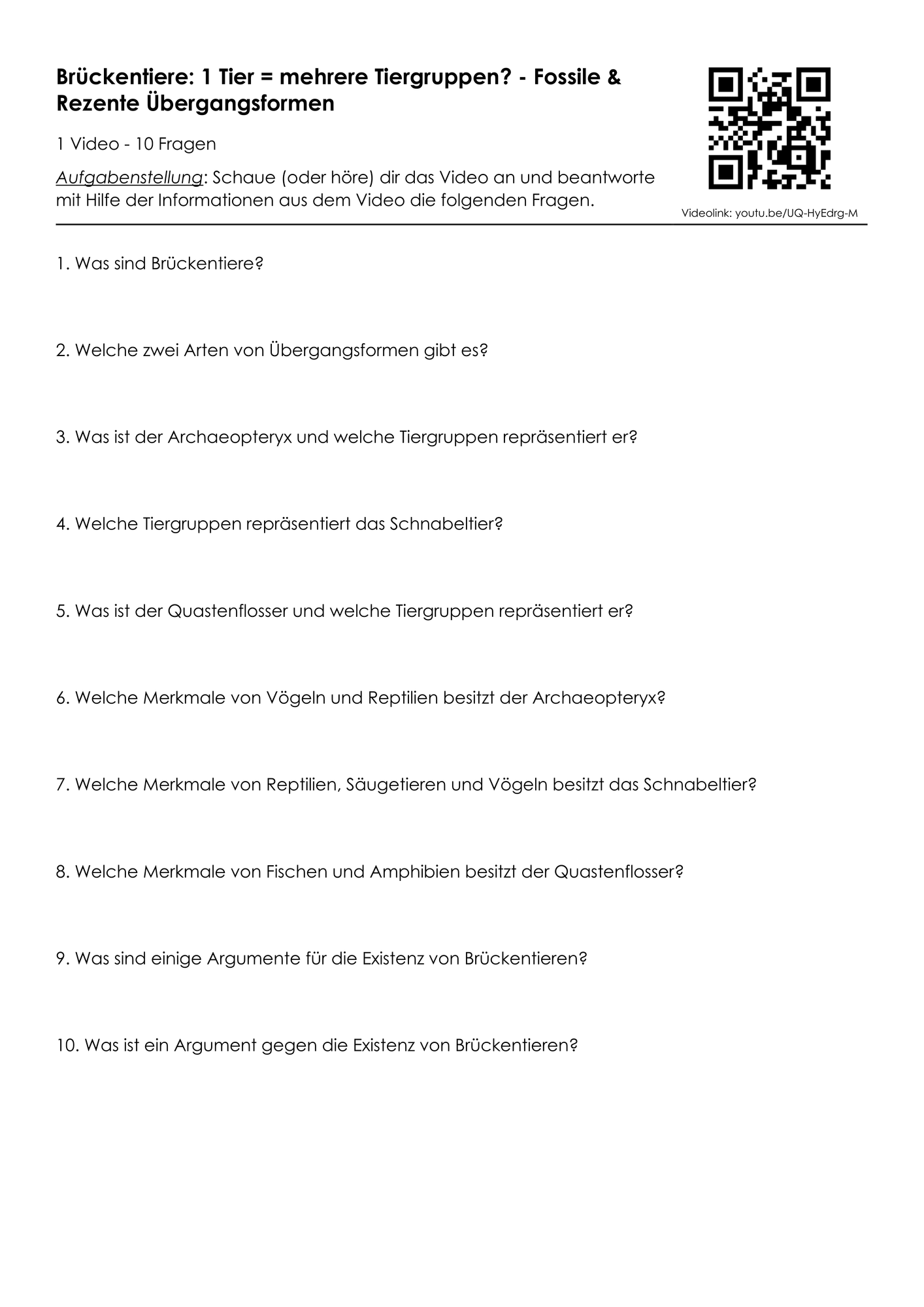 Brückentiere: 1 Tier = mehrere Tiergruppen? - Fossile & Rezente Übergangsformen

1 Video - 10 Fragen

Aufgabenstellung: Schaue (oder höre) dir das Video an und beantworte mit Hilfe der Informationen aus dem Video die folgenden Fragen.

Videolink: youtu.be/UQ-HyEdrg-M

1. Was sind Brückentiere?

2. Welche zwei Arten von Übergangsformen gibt es?

3. Was ist der Archaeopteryx und welche Tiergruppen repräsentiert er?

4. Welche Tiergruppen repräsentiert das Schnabeltier?

5. Was ist der Quastenflosser und welche Tiergruppen repräsentiert er?

6. Welche Merkmale von Vögeln und Reptilien besitzt der Archaeopteryx?

7. Welche Merkmale von Reptilien, Säugetieren und Vögeln besitzt das Schnabeltier?

8. Welche Merkmale von Fischen und Amphibien besitzt der Quastenflosser?

9. Was sind einige Argumente für die Existenz von Brückentieren?

10. Was ist ein Argument gegen die Existenz von Brückentieren?